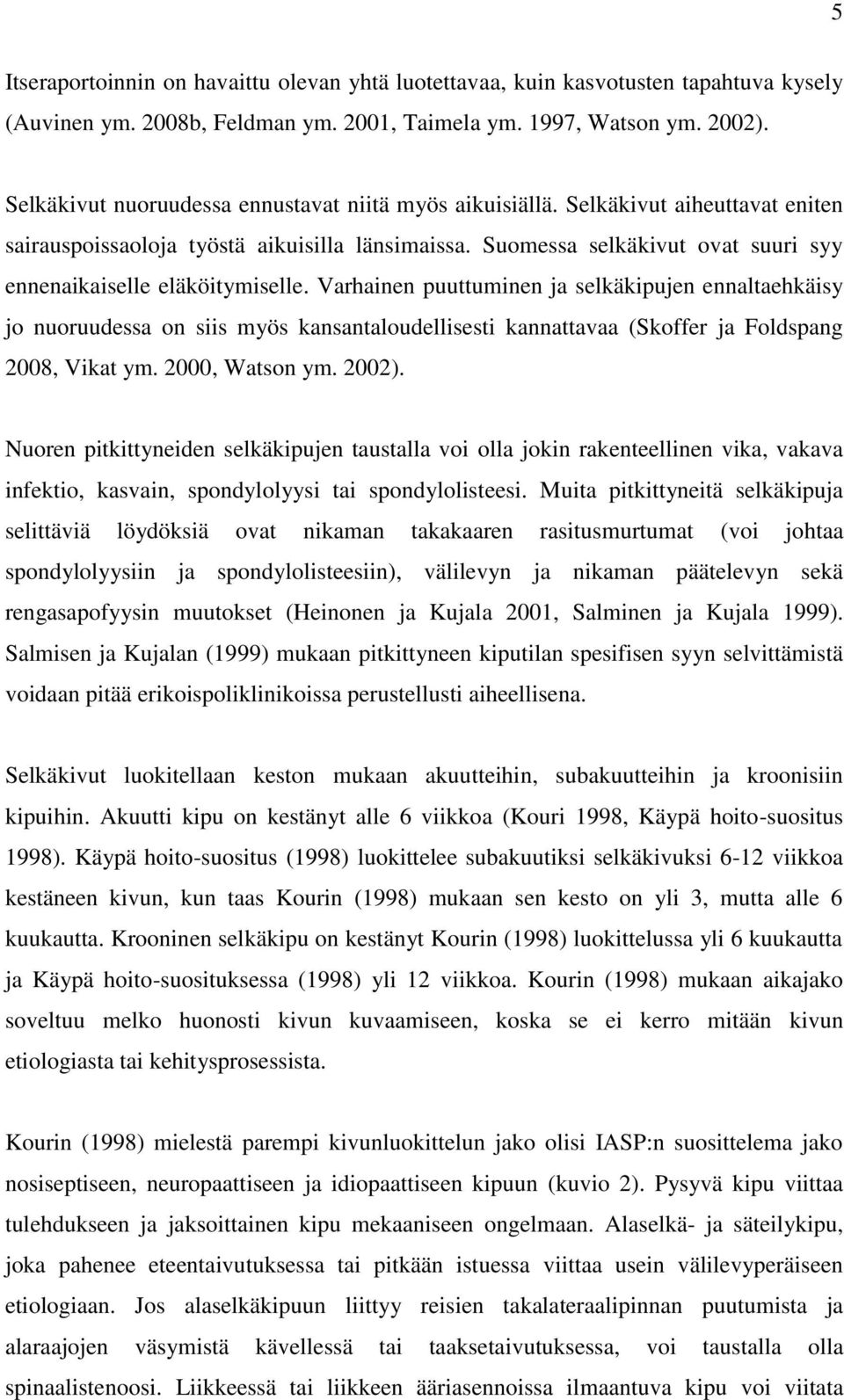 5

Itseraportoinnin on havaittu olevan yhtä luotettavaa, kuin kasvotusten tapahtuva kysely (Auvinen ym. 2008b, Feldman ym. 2001, Taimela ym. 1997, Watson ym. 2002).

Selkäkivut nuoruudessa ennustavat niitä myös aikuisiällä. Selkäkivut aiheuttavat eniten sairauspoissaoloja työstä aikuisilla länsimaissa. Suomessa selkäkivut ovat suuri syy ennenaikaiselle eläköitymiselle. Varhainen puuttuminen ja selkäkipujen ennaltaehkäisy jo nuoruudessa on siis myös kansantaloudellisesti kannattavaa (Skoffer ja Foldspang 2008, Vikat ym. 2000, Watson ym. 2002).

Nuoren pitkittyneiden selkäkipujen taustalla voi olla jokin rakenteellinen vika, vakava infektio, kasvain, spondylolyysi tai spondylolisteesi. Muita pitkittyneitä selkäkipuja selittäviä löydöksiä ovat nikaman takakaaren rasitusmurtumat (voi johtaa spondylolyysiin ja spondylolisteesiin), välilevyn ja nikaman päätelevyn sekä rengasapofyysin muutokset (Heinonen ja Kujala 2001, Salminen ja Kujala 1999). Salmisen ja Kujalan (1999) mukaan pitkittyneen kiputilan spesifisen syyn selvittämistä voidaan pitää erikoispoliklinikoissa perustellusti aiheellisena.

Selkäkivut luokitellaan keston mukaan akuutteihin, subakuutteihin ja kroonisiin kipuihin. Akuutti kipu on kestänyt alle 6 viikkoa (Kouri 1998, Käypä hoito-suositus 1998). Käypä hoito-suositus (1998) luokittelee subakuutiksi selkäkivuksi 6-12 viikkoa kestäneen kivun, kun taas Kourin (1998) mukaan sen kesto on yli 3, mutta alle 6 kuukautta. Krooninen selkäkipu on kestänyt Kourin (1998) luokittelussa yli 6 kuukautta ja Käypä hoito-suosituksessa (1998) yli 12 viikkoa. Kourin (1998) mukaan aikajako soveltuu melko huonosti kivun kuvaamiseen, koska se ei kerro mitään kivun etiologiasta tai kehitysprosessista.

Kourin (1998) mielestä parempi kivunluokittelun jako olisi IASP:n suosittelema jako nosiseptiseen, neuropaattiseen ja idiopaattiseen kipuun (kuvio 2). Pysyvä kipu viittaa tulehdukseen ja jaksoittainen kipu mekaaniseen ongelmaan. Alaselkä- ja säteilykipu, joka pahenee eteentaivutuksessa tai pitkään istuessa viittaa usein välilevyperäiseen etiologiaan. Jos alaselkäkipuun liittyy reisien takalateraalipinnan puutumista ja alaraajojen väsymistä kävellessä tai taaksetaivutuksessa, voi taustalla olla spinaalistenoosi. Liikkeessä tai liikkeen ääriasennoissa ilmaantuva kipu voi viitata